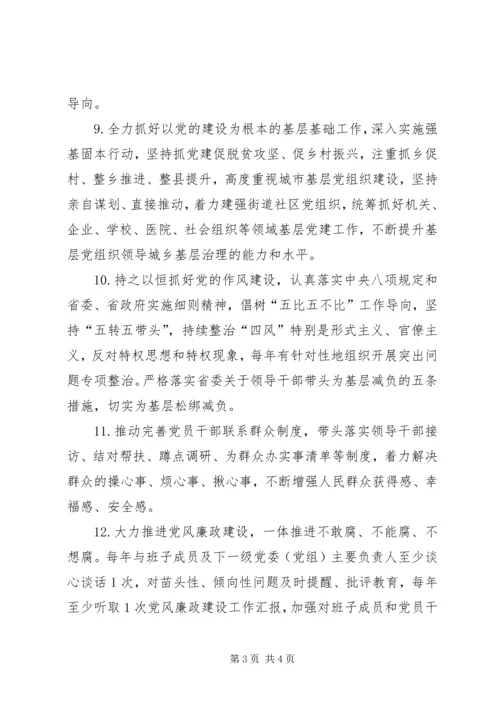 导向。

9. 全力抓好以党的建设为根本的基层基础工作，深入实施强基固本行动，坚持抓党建促脱贫攻坚、促乡村振兴，注重抓乡促村、整乡推进、整县提升，高度重视城市基层党组织建设，坚持亲自谋划、直接推动，着力建强街道社区党组织，统筹抓好机关、企业、学校、医院、社会组织等领域基层党建工作，不断提升基层党组织领导城乡基层治理的能力和水平。

10. 持之以恒抓好党的作风建设，认真落实中央八项规定和省委、省政府实施细则精神，倡树“五比五不比”工作导向，坚持“五转五带头”，持续整治“四风”特别是形式主义、官僚主义，反对特权思想和特权现象，每年有针对性地组织开展突出问题专项整治。严格落实省委关于领导干部带头为基层减负的五条措施，切实为基层松绑减负。

11. 推动完善党员干部联系群众制度，带头落实领导干部接访、结对帮扶、蹲点调研、为群众办实事清单等制度，着力解决群众的操心事、烦心事、揪心事，不断增强人民群众获得感、幸福感、安全感。

12. 大力推进党风廉政建设，一体推进不敢腐、不能腐、不想腐。每年与班子成员及下一级党委（党组）主要负责人至少谈心谈话 1 次，对苗头性、倾向性问题及时提醒、批评教育，每年至少听取 1 次党风廉政建设工作汇报，加强对班子成员和党员干

第 3 页 共 4 页